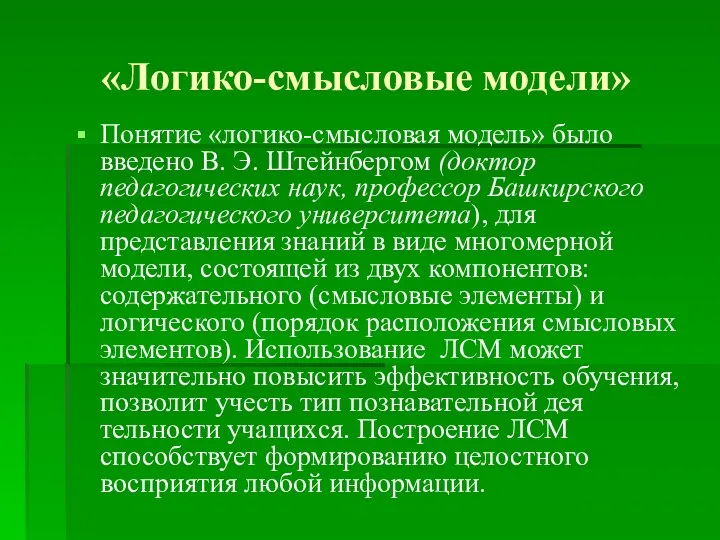 «Логико-смысловые модели»

Понятие «логико-смысловая модель» было введено В. Э. Штейнбергом (доктор педагогических наук, профессор Башкирского педагогического университета), для представления знаний в виде многомерной модели, состоящей из двух компонентов: содержательного (смысловые элементы) и логического (порядок расположения смысловых элементов). Использование ЛСМ может значительно повысить эффективность обучения, позволит учесть тип познавательной дея тельности учащихся. Построение ЛСМ способствует формированию целостного восприятия любой информации.